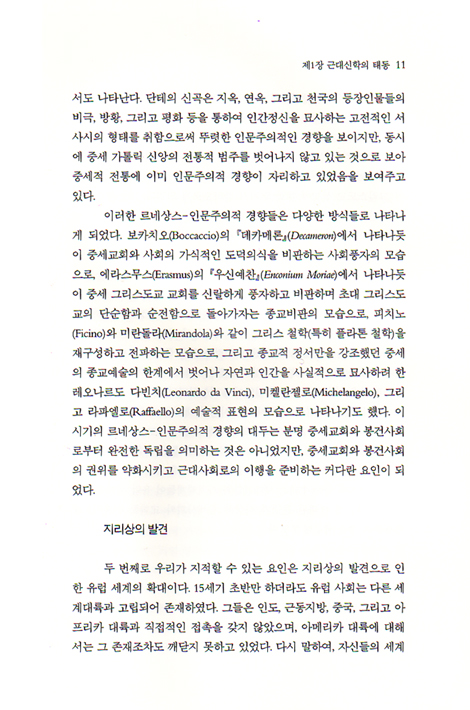 제1장 근대신학의 태동 11

서도 나타난다. 단테의 신곡은 지옥, 연옥, 그리고 천국의 등장인물들의 비극, 방황, 그리고 평화 등을 통하여 인간정신을 묘사하는 고전적인 서사시의 형태를 취함으로써 뚜렷한 인문주의적인 경향을 보이지만, 동시에 중세 가톨릭 신앙의 전통적 범주를 벗어나지 않고 있는 것으로 보아 중세적 전통에 이미 인문주의적 경향이 자리하고 있었음을 보여주고 있다.

이러한 르네상스-인문주의적 경향들은 다양한 방식들로 나타나게 되었다. 보카치오(Boccaccio)의 『데카메론』(Decameron)에서 나타나듯이 중세교회와 사회의 가식적인 도덕의식을 비판하는 사회풍자의 모습으로, 에라스무스(Erasmus)의 『우신예찬』(Enconium Moriae)에서 나타나듯이 중세 그리스도교 교회를 신랄하게 풍자하고 비판하며 초대 그리스도교의 단순함과 순전함으로 돌아가자는 종교비판의 모습으로, 피치노(Ficino)와 미란돌라(Mirandola)와 같이 그리스 철학(특히 플라톤 철학)을 재구성하고 전파하는 모습으로, 그리고 종교적 정서만을 강조했던 중세의 종교예술의 한계에서 벗어나 자연과 인간을 사실적으로 묘사하려 한 레오나르도 다빈치(Leonardo da Vinci), 미켈란젤로(Michelangelo), 그리고 라파엘로(Raffaello)의 예술적 표현의 모습으로 나타나기도 했다. 이 시기의 르네상스-인문주의적 경향의 대두는 분명 중세교회와 봉건사회로부터 완전한 독립을 의미하는 것은 아니었지만, 중세교회와 봉건사회의 권위를 약화시키고 근대사회로의 이행을 준비하는 커다란 요인이 되었다.

지리상의 발견

두 번째로 우리가 지적할 수 있는 요인은 지리상의 발견으로 인한 유럽 세계의 확대이다. 15세기 초반만 하더라도 유럽 사회는 다른 세계대륙과 고립되어 존재하였다. 그들은 인도, 근동지방, 중국, 그리고 아프리카 대륙과 직접적인 접촉을 갖지 않았으며, 아메리카 대륙에 대해서는 그 존재조차도 깨닫지 못하고 있었다. 다시 말하여, 자신들의 세계